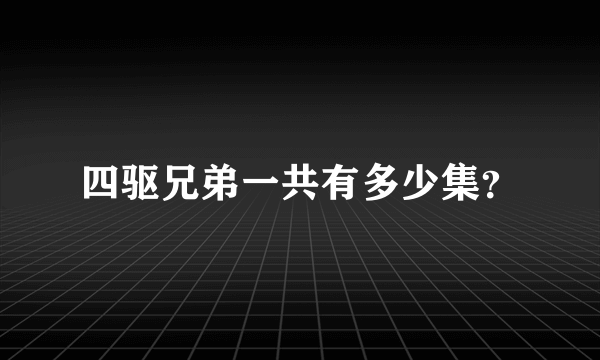 四驱兄弟一共有多少集?